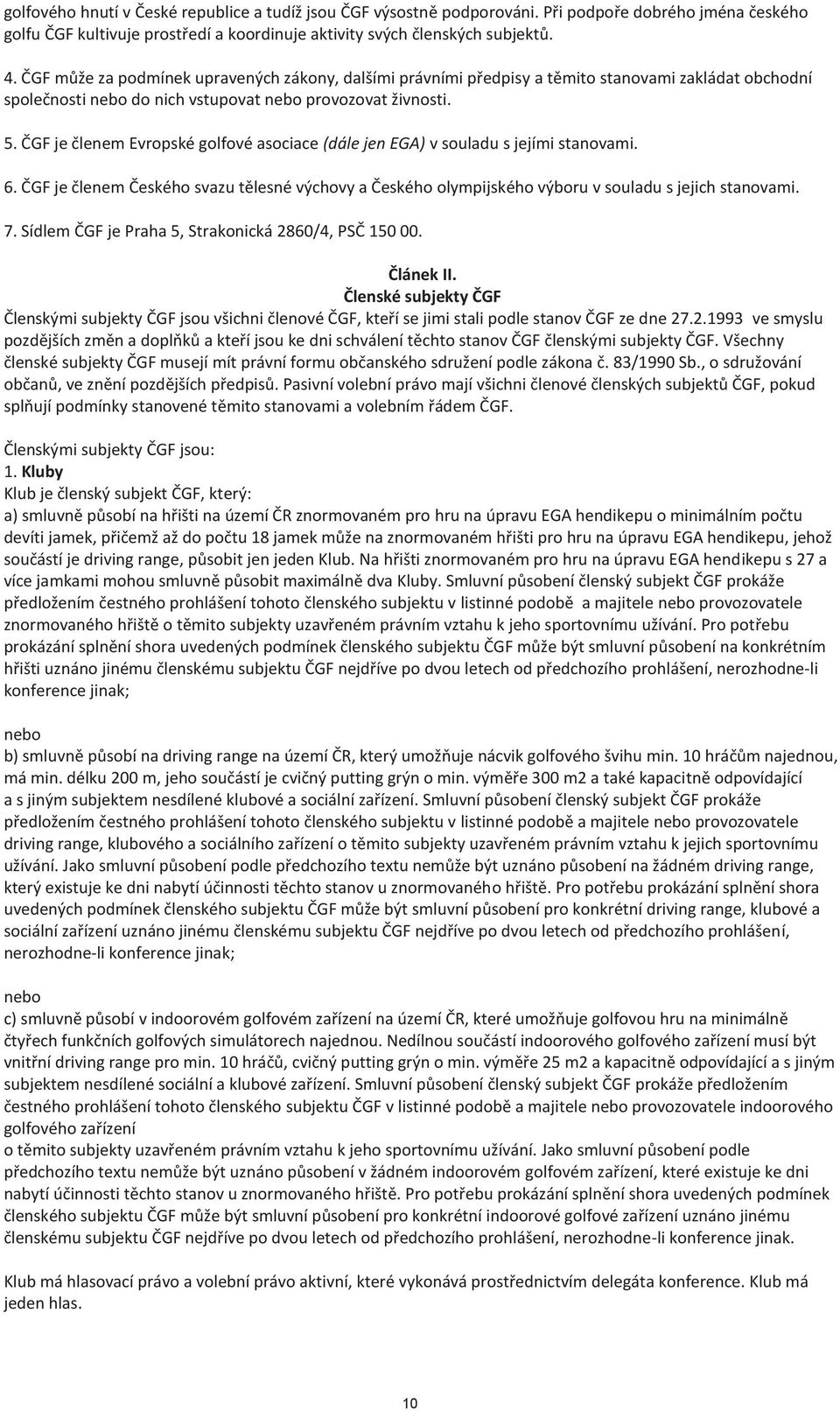 golfového hnutí v České republice a tudíž jsou ČGF výsostně podporováni. Při podpoře dobrého jména českého golfu ČGF kultivuje prostředí a koordinuje aktivity svých členských subjektů.

4. ČGF může za podmínek upravených zákony, dalšími právními předpisy a těmito stanovami zakládat obchodní společnosti nebo do nich vstupovat nebo provozovat živnosti.

5. ČGF je členem Evropské golfové asociace (dále jen EGA) v souladu s jejími stanovami.

6. ČGF je členem Českého svazu tělesné výchovy a Českého olympijského výboru v souladu s jejich stanovami.

7. Sídlem ČGF je Praha 5, Strakonická 2860/4, PSČ 150 00.

Článek II.
Členské subjekty ČGF

Členskými subjekty ČGF jsou všichni členové ČGF, kteří se jimi stali podle stanov ČGF ze dne 27.2.1993 ve smyslu pozdějších změn a doplňků a kteří jsou ke dni schválení těchto stanov ČGF členskými subjekty ČGF. Všechny členské subjekty ČGF musejí mít právní formu občanského sdružení podle zákona č. 83/1990 Sb., o sdružování občanů, ve znění pozdějších předpisů. Pasivní volební právo mají všichni členové členských subjektů ČGF, pokud splňují podmínky stanovené těmito stanovami a volebním řádem ČGF.

Členskými subjekty ČGF jsou:
1. Kluby
Klub je členský subjekt ČGF, který:
a) smluvně působí na hřišti na území ČR znormovaném pro hru na úpravu EGA hendikepu o minimálním počtu devíti jamek, přičemž až do počtu 18 jamek může na znormovaném hřišti pro hru na úpravu EGA hendikepu, jehož součástí je driving range, působit jen jeden Klub. Na hřišti znormovaném pro hru na úpravu EGA hendikepu s 27 a více jamkami mohou smluvně působit maximálně dva Kluby. Smluvní působení členský subjekt ČGF prokáže předložením čestného prohlášení tohoto členského subjektu v listinné podobě a majitele nebo provozovatele znormovaného hřiště o těmito subjekty uzavřeném právním vztahu k jeho sportovnímu užívání. Pro potřebu prokázání splnění shora uvedených podmínek členského subjektu ČGF může být smluvní působení na konkrétním hřišti uznáno jinému členskému subjektu ČGF nejdříve po dvou letech od předchozího prohlášení, nerozhodne-li konference jinak;

nebo
b) smluvně působí na driving range na území ČR, který umožňuje nácvik golfového švihu min. 10 hráčům najednou, má min. délku 200 m, jeho součástí je cvičný putting grýn o min. výměře 300 m2 a také kapacitně odpovídající a s jiným subjektem nesdílené klubové a sociální zařízení. Smluvní působení členský subjekt ČGF prokáže předložením čestného prohlášení tohoto členského subjektu v listinné podobě a majitele nebo provozovatele driving range, klubového a sociálního zařízení o těmito subjekty uzavřeném právním vztahu k jejich sportovnímu užívání. Jako smluvní působení podle předchozího textu nemůže být uznáno působení na žádném driving range, který existuje ke dni nabytí účinnosti těchto stanov u znormovaného hřiště. Pro potřebu prokázání splnění shora uvedených podmínek členského subjektu ČGF může být smluvní působení pro konkrétní driving range, klubové a sociální zařízení uznáno jinému členskému subjektu ČGF nejdříve po dvou letech od předchozího prohlášení, nerozhodne-li konference jinak;

nebo
c) smluvně působí v indoorovém golfovém zařízení na území ČR, které umožňuje golfovou hru na minimálně čtyřech funkčních golfových simulátorech najednou. Nedílnou součástí indoorového golfového zařízení musí být vnitřní driving range pro min. 10 hráčů, cvičný putting grýn o min. výměře 25 m2 a kapacitně odpovídající a s jiným subjektem nesdílené sociální a klubové zařízení. Smluvní působení členský subjekt ČGF prokáže předložením čestného prohlášení tohoto členského subjektu ČGF v listinné podobě a majitele nebo provozovatele indoorového golfového zařízení
o těmito subjekty uzavřeném právním vztahu k jeho sportovnímu užívání. Jako smluvní působení podle předchozího textu nemůže být uznáno působení v žádném indoorovém golfovém zařízení, které existuje ke dni nabytí účinnosti těchto stanov u znormovaného hřiště. Pro potřebu prokázání splnění shora uvedených podmínek členského subjektu ČGF může být smluvní působení pro konkrétní indoorové golfové zařízení uznáno jinému členskému subjektu ČGF nejdříve po dvou letech od předchozího prohlášení, nerozhodne-li konference jinak.

Klub má hlasovací právo a volební právo aktivní, které vykonává prostřednictvím delegáta konference. Klub má jeden hlas.

10